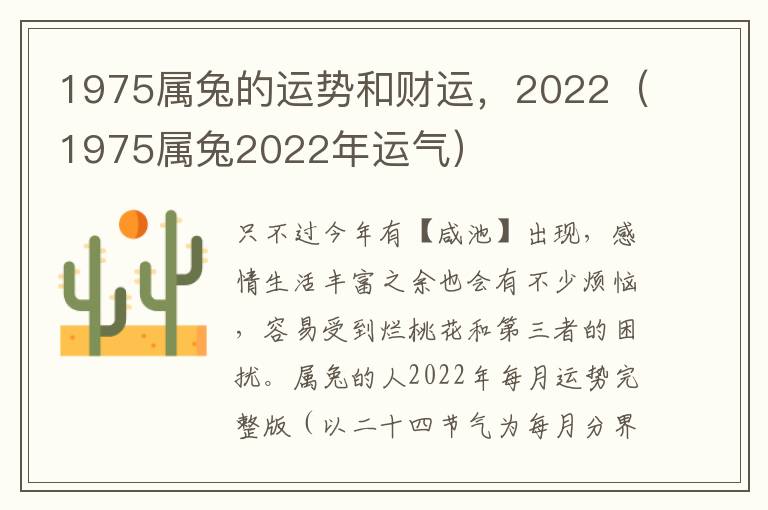 1975属兔的运势和财运，2022（1975属兔2022年运气）

只不过今年有【咸池】出现，感情生活丰富之余也会有不少烦恼，容易受到烂桃花和第三者的困扰。属兔的人2022年每月运势完整版（以二十四节气为每月分界